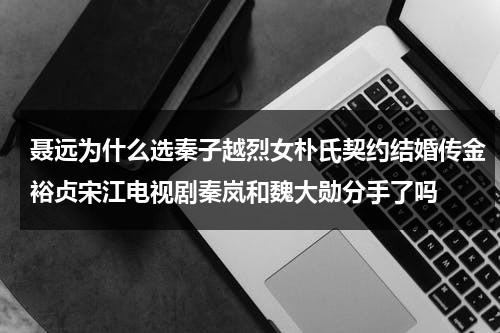 聂远为什么选秦子越烈女朴氏契约结婚传金裕贞宋江电视剧秦岚和魏大勋分手了吗